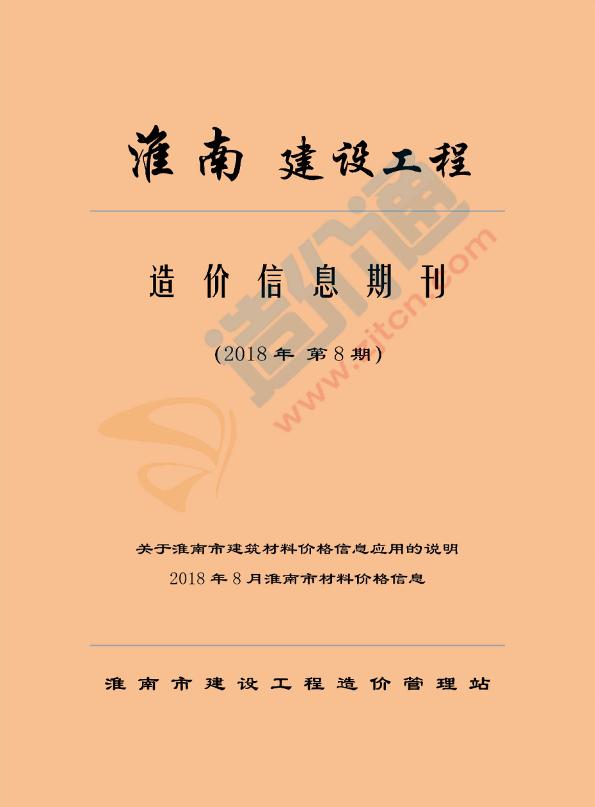 淮南 建设工程

造价信息期刊

(2018年 第8期)

造价通
www.zjtcn.com

关于淮南市建筑材料价格信息应用的说明

2018年8月淮南市材料价格信息

淮南市建设工程造价管理站